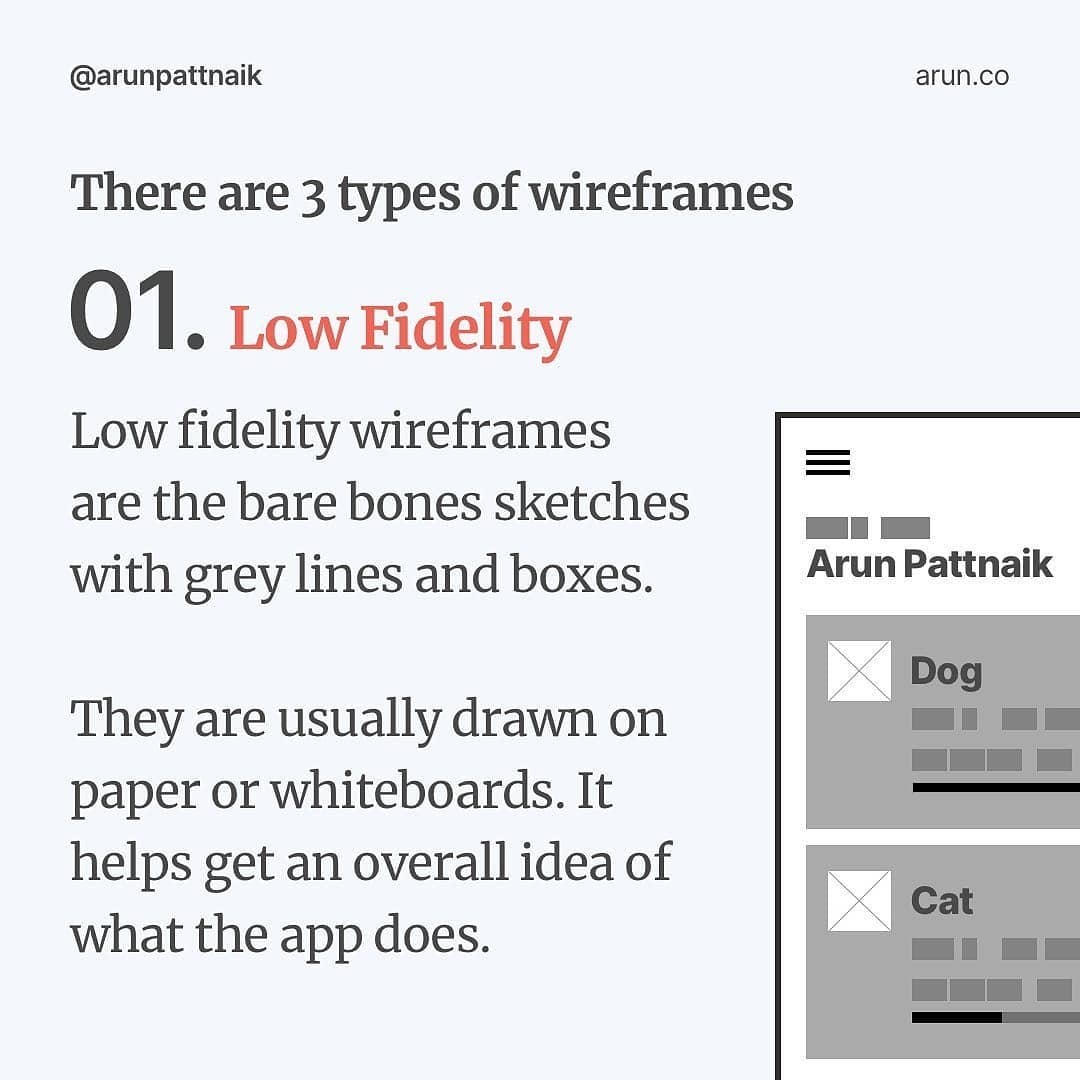 @arunpattnaik

arun.co

There are 3 types of wireframes

01. Low Fidelity

Low fidelity wireframes are the bare bones sketches with grey lines and boxes.

They are usually drawn on paper or whiteboards. It helps get an overall idea of what the app does.

Arun Pattnaik

Dog

Cat